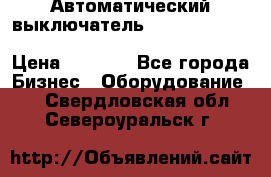 Автоматический выключатель

Цена Все города
Бизнес Оборудование
Свердловская обл
Североуральск г

http://Объявлений.сайт